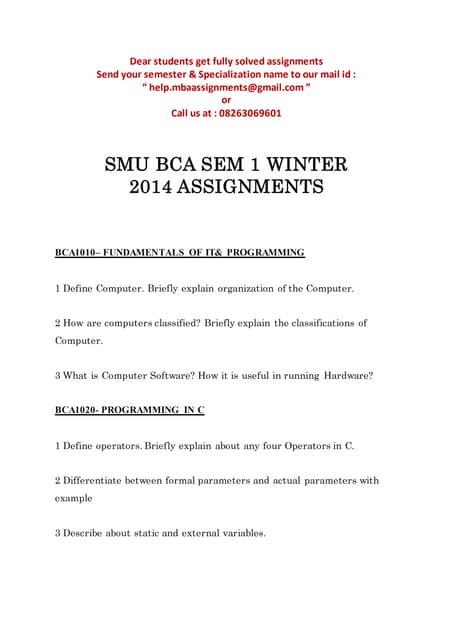 Dear students get fully solved assignments
Send your semester & Specialization name to our mail id :
" help.mbaassignments@gmail.com "
or
Call us at : 08263069601

SMU BCA SEM 1 WINTER 2014 ASSIGNMENTS

BCA1010– FUNDAMENTALS OF IT& PROGRAMMING

1 Define Computer. Briefly explain organization of the Computer.

2 How are computers classified? Briefly explain the classifications of Computer.

3 What is Computer Software? How it is useful in running Hardware?

BCA1020- PROGRAMMING IN C

1 Define operators. Briefly explain about any four Operators in C.

2 Differentiate between formal parameters and actual parameters with example

3 Describe about static and external variables.